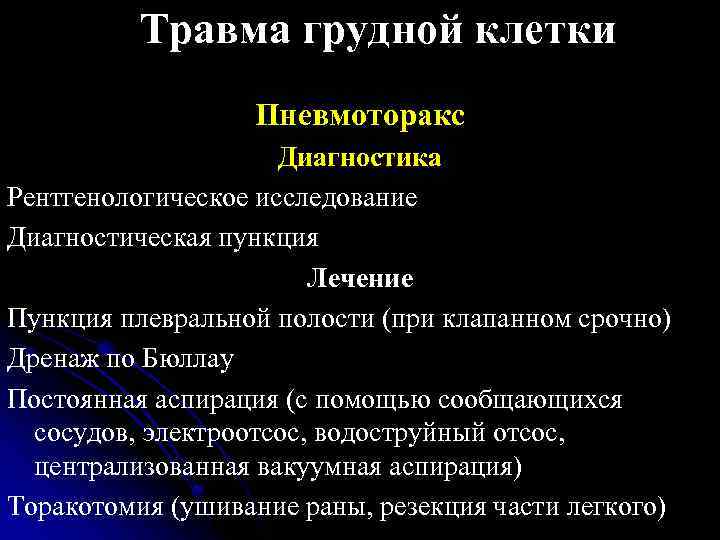 Травма грудной клетки

Пневмоторакс

Диагностика

Рентгенологическое исследование

Диагностическая пункция

Лечение

Пункция плевральной полости (при клапанном срочно)

Дренаж по Бюллау

Постоянная аспирация (с помощью сообщающихся сосудов, электроотсос, водоструйный отсос, централизованная вакуумная аспирация)

Торакотомия (ушивание раны, резекция части легкого)